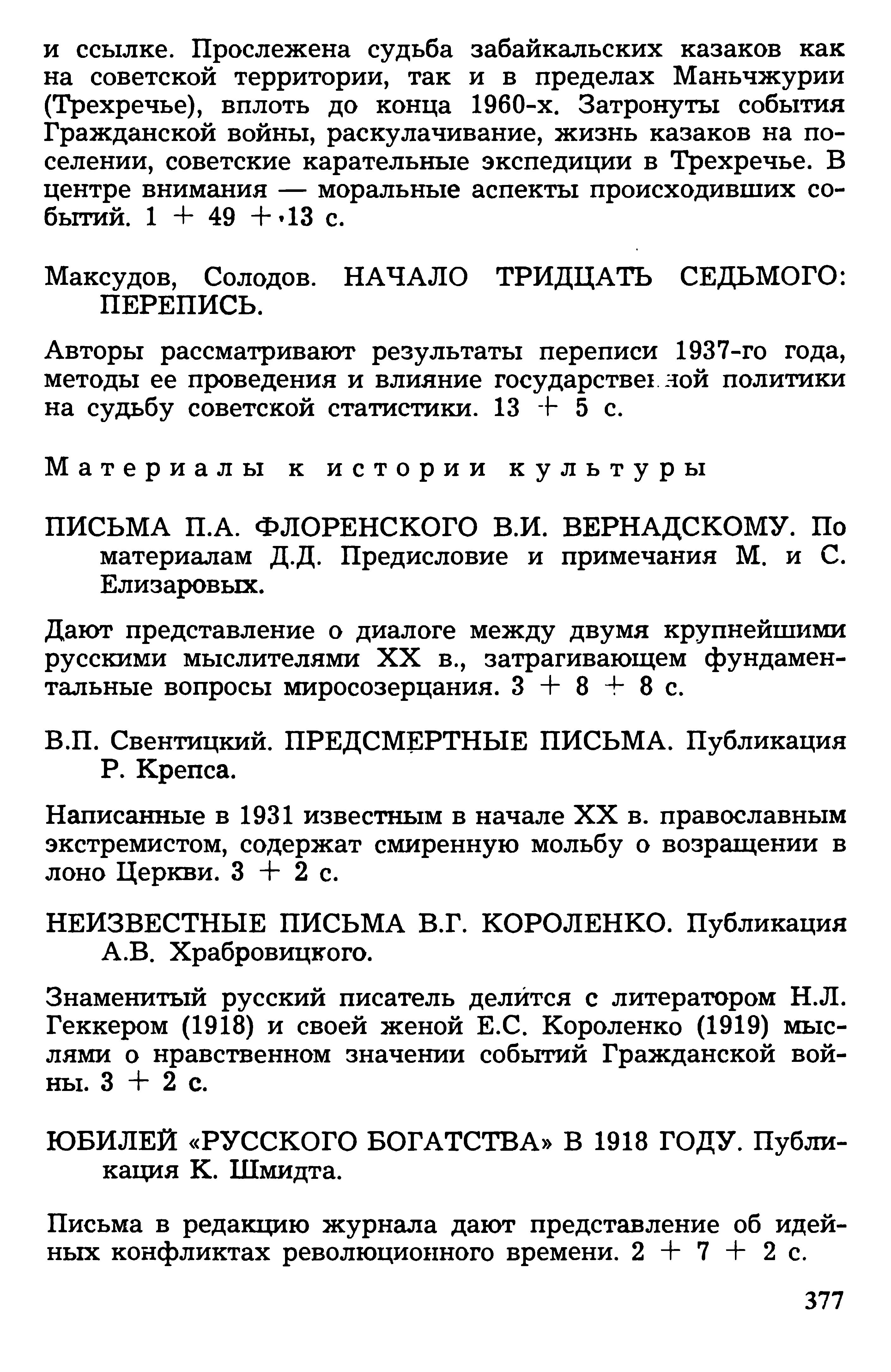 и ссылке. Прослежена судьба забайкальских казаков как на советской территории, так и в пределах Маньчжурии (Трехречье), вплоть до конца 1960-х. Затронуты события Гражданской войны, раскулачивание, жизнь казаков на поселении, советские карательные экспедиции в Трехречье. В центре внимания — моральные аспекты происходивших событий. 1 + 49 + 13 с.

Максудов, Солодов. НАЧАЛО ТРИДЦАТЬ СЕДЬМОГО: ПЕРЕПИСЬ.

Авторы рассматривают результаты переписи 1937-го года, методы ее проведения и влияние государственной политики на судьбу советской статистики. 13 + 5 с.

Материалы к истории культуры

ПИСЬМА П.А. ФЛОРЕНСКОГО В.И. ВЕРНАДСКОМУ. По материалам Д.Д. Предисловие и примечания М. и С. Елизаровых.

Дают представление о диалоге между двумя крупнейшими русскими мыслителями XX в., затрагивающем фундаментальные вопросы миросозерцания. 3 + 8 + 8 с.

В.П. Свентицкий. ПРЕДСМЕРТНЫЕ ПИСЬМА. Публикация Р. Крепса.

Написанные в 1931 известным в начале XX в. православным экстремистом, содержат смиренную мольбу о возращении в лоно Церкви. 3 + 2 с.

НЕИЗВЕСТНЫЕ ПИСЬМА В.Г. КОРОЛЕНКО. Публикация А.В. Храбровицкого.

Знаменитый русский писатель делится с литератором Н.Л. Геккером (1918) и своей женой Е.С. Короленко (1919) мыслями о нравственном значении событий Гражданской войны. 3 + 2 с.

ЮБИЛЕЙ «РУССКОГО БОГАТСТВА» В 1918 ГОДУ. Публикация К. Шмидта.

Письма в редакцию журнала дают представление об идейных конфликтах революционного времени. 2 + 7 + 2 с.

377